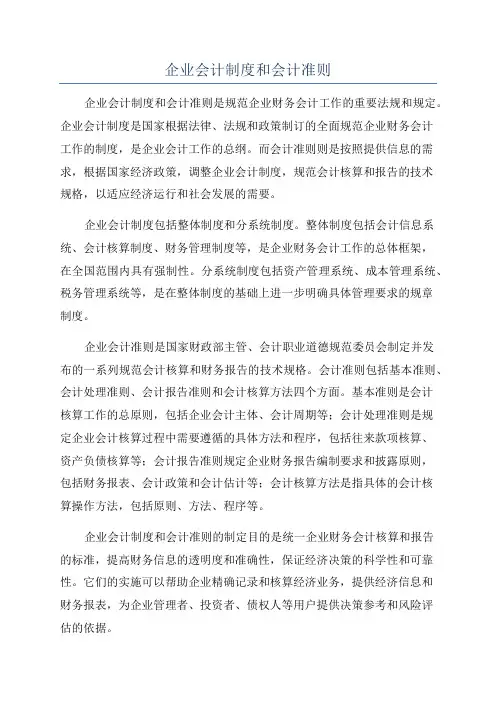 企业会计制度和会计准则

企业会计制度和会计准则是规范企业财务会计工作的重要法规和规定。企业会计制度是国家根据法律、法规和政策制订的全面规范企业财务会计工作的制度，是企业会计工作的总纲。而会计准则则是按照提供信息的需求，根据国家经济政策，调整企业会计制度，规范会计核算和报告的技术规格，以适应经济运行和社会发展的需要。

企业会计制度包括整体制度和分系统制度。整体制度包括会计信息系统、会计核算制度、财务管理制度等，是企业财务会计工作的总体框架，在全国范围内具有强制性。分系统制度包括资产管理系统、成本管理系统、税务管理系统等，是在整体制度的基础上进一步明确具体管理要求的规章制度。

企业会计准则是国家财政部主管、会计职业道德规范委员会制定并发布的一系列规范会计核算和财务报告的技术规格。会计准则包括基本准则、会计处理准则、会计报告准则和会计核算方法四个方面。基本准则是会计核算工作的总原则，包括企业会计主体、会计周期等；会计处理准则是规定企业会计核算过程中需要遵循的具体方法和程序，包括往来款项核算、资产负债核算等；会计报告准则规定企业财务报告编制要求和披露原则，包括财务报表、会计政策和会计估计等；会计核算方法是指具体的会计核算操作方法，包括原则、方法、程序等。

企业会计制度和会计准则的制定目的是统一企业财务会计核算和报告的标准，提高财务信息的透明度和准确性，保证经济决策的科学性和可靠性。它们的实施可以帮助企业精确记录和核算经济业务，提供经济信息和财务报表，为企业管理者、投资者、债权人等用户提供决策参考和风险评估的依据。